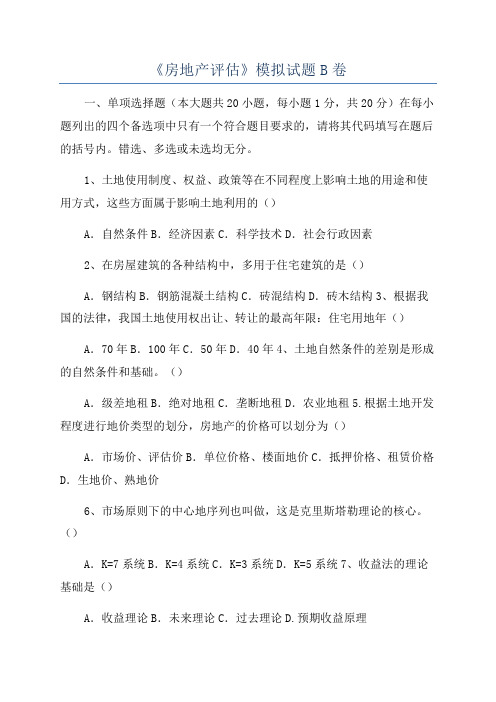 《房地产评估》模拟试题 B 卷

一、单项选择题（本大题共 20 小题，每小题 1 分，共 20 分）在每小题列出的四个备选项中只有一个符合题目要求的，请将其代码填写在题后的括号内。错选、多选或未选均无分。

1、土地使用制度、权益、政策等在不同程度上影响土地的用途和使用方式，这些方面属于影响土地利用的（）

A．自然条件 B．经济因素 C．科学技术 D．社会行政因素

2、在房屋建筑的各种结构中，多用于住宅建筑的是（）

A．钢结构 B．钢筋混凝土结构 C．砖混结构 D．砖木结构 3、根据我国的法律，我国土地使用权出让、转让的最高年限：住宅用地年（）

A．70 年 B．100 年 C．50 年 D．40 年 4、土地自然条件的差别是形成的自然条件和基础。（）

A．级差地租 B．绝对地租 C．垄断地租 D．农业地租 5.根据土地开发程度进行地价类型的划分，房地产的价格可以划分为（）

A．市场价、评估价 B．单位价格、楼面地价 C．抵押价格、租赁价格 D．生地价、熟地价

6、市场原则下的中心地序列也叫做，这是克里斯塔勒理论的核心。（）

A．K=7 系统 B．K=4 系统 C．K=3 系统 D．K=5 系统 7、收益法的理论基础是（）

A．收益理论 B．未来理论 C．过去理论 D.预期收益原理